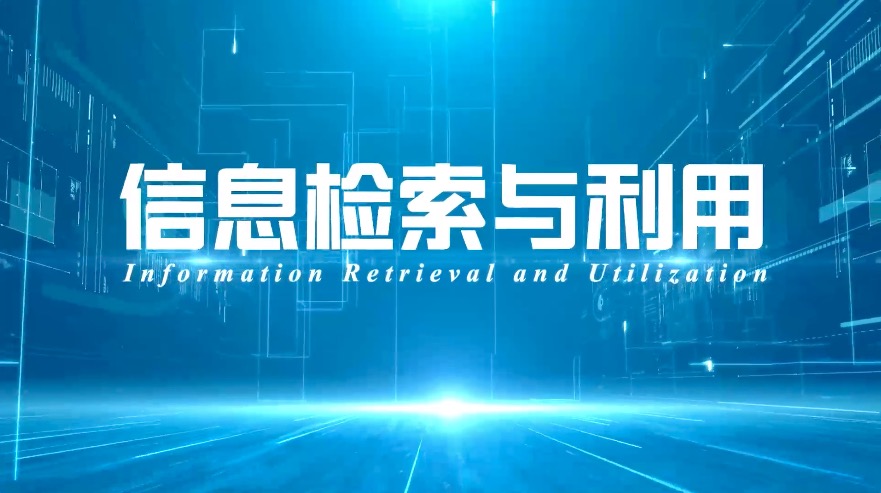 信息检索与利用

Information Retrieval and Utilization